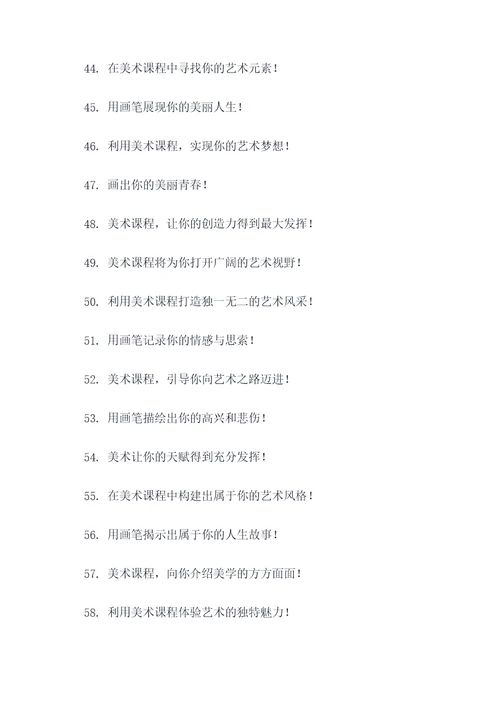 44. 在美术课程中寻找你的艺术元素！

45. 用画笔展现你的美丽人生！

46. 利用美术课程，实现你的艺术梦想！

47. 画出你的美丽青春！

48. 美术课程，让你的创造力得到最大发挥！

49. 美术课程将为你打开广阔的艺术视野！

50. 利用美术课程打造独一无二的艺术风采！

51. 用画笔记录你的情感与思索！

52. 美术课程，引导你向艺术之路迈进！

53. 用画笔描绘出你的高兴和悲伤！

54. 美术让你的天赋得到充分发挥！

55. 在美术课程中构建出属于你的艺术风格！

56. 用画笔揭示出属于你的人生故事！

57. 美术课程，向你介绍美学的方方面面！

58. 利用美术课程体验艺术的独特魅力！